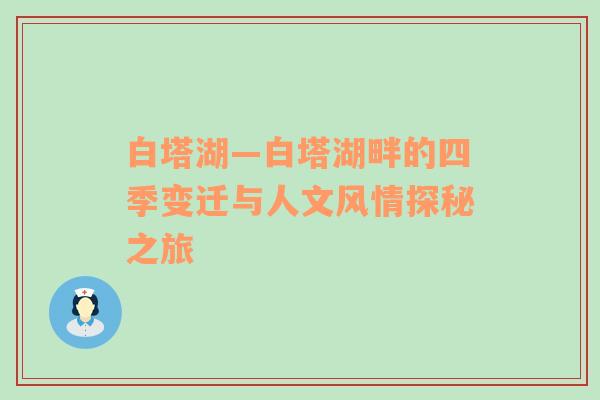 白塔湖—白塔湖畔的四季变迁与人文风情探秘之旅